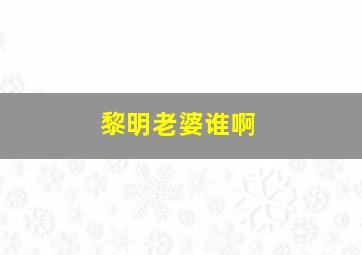 黎明老婆谁啊